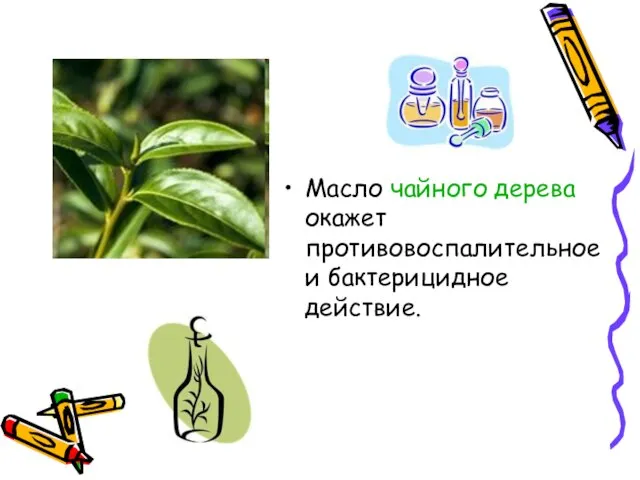 • Масло чайного дерева окажет противовоспалительное и бактерицидное действие.